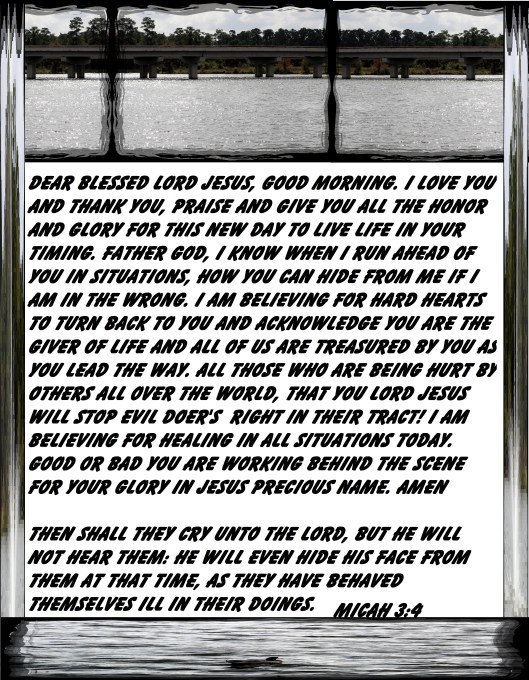 DEAR BLESSED LORD JESUS, GOOD MORNING. I LOVE YOU AND THANK YOU, PRAISE AND GIVE YOU ALL THE HONOR AND GLORY FOR THIS NEW DAY TO LIVE LIFE IN YOUR TIMING. FATHER GOD, I KNOW WHEN I RUN AHEAD OF YOU IN SITUATIONS, HOW YOU CAN HIDE FROM ME IF I AM IN THE WRONG. I AM BELIEVING FOR HARD HEARTS TO TURN BACK TO YOU AND ACKNOWLEDGE YOU ARE THE GIVER OF LIFE AND ALL OF US ARE TREASURED BY YOU AS YOU LEAD THE WAY. ALL THOSE WHO ARE BEING HURT BY OTHERS ALL OVER THE WORLD, THAT YOU LORD JESUS WILL STOP EVIL DOER'S RIGHT IN THEIR TRACT! I AM BELIEVING FOR HEALING IN ALL SITUATIONS TODAY. GOOD OR BAD YOU ARE WORKING BEHIND THE SCENE FOR YOUR GLORY IN JESUS PRECIOUS NAME. AMEN

THEN SHALL THEY CRY UNTO THE LORD, BUT HE WILL NOT HEAR THEM: HE WILL EVEN HIDE HIS FACE FROM THEM AT THAT TIME, AS THEY HAVE BEHAVED THEMSELVES ILL IN THEIR DOINGS. MICAH 3:4